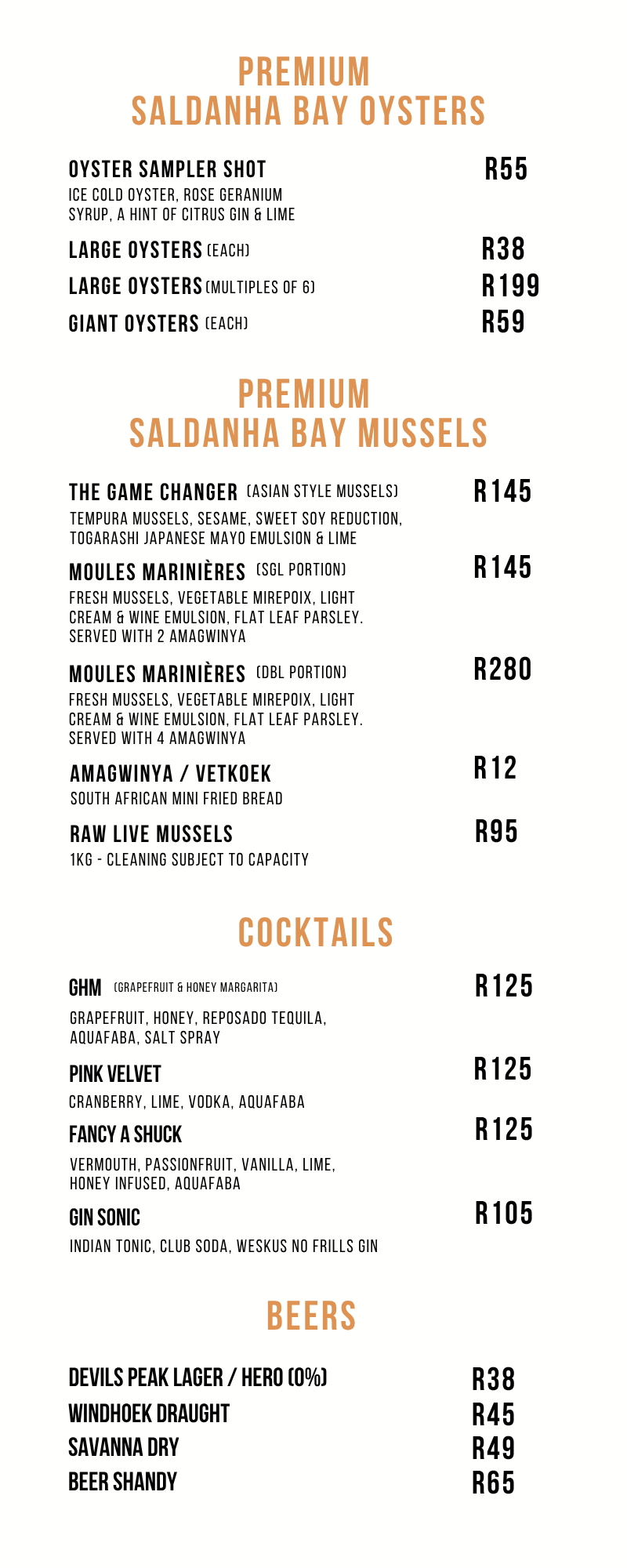 PREMIUM
SALDANHA BAY OYSTERS

OYSTER SAMPLER SHOT R55
ICE COLD OYSTER, ROSE GERANIUM SYRUP, A HINT OF CITRUS GIN & LIME

LARGE OYSTERS (EACH) R38

LARGE OYSTERS (MULTIPLES OF 6) R199

GIANT OYSTERS (EACH) R59

PREMIUM
SALDANHA BAY MUSSELS

THE GAME CHANGER (ASIAN STYLE MUSSELS) R145
TEMPURA MUSSELS, SESAME, SWEET SOY REDUCTION, TOGARASHI JAPANESE MAYO EMULSION & LIME

MOULES MARINIÈRES (SGL PORTION) R145
FRESH MUSSELS, VEGETABLE MIREPOIX, LIGHT CREAM & WINE EMULSION, FLAT LEAF PARSLEY. SERVED WITH 2 AMAGWINYA

MOULES MARINIÈRES (DBL PORTION) R280
FRESH MUSSELS, VEGETABLE MIREPOIX, LIGHT CREAM & WINE EMULSION, FLAT LEAF PARSLEY. SERVED WITH 4 AMAGWINYA

AMAGWINYA / VETKOEK R12
SOUTH AFRICAN MINI FRIED BREAD

RAW LIVE MUSSELS R95
1KG - CLEANING SUBJECT TO CAPACITY

COCKTAILS

GHM (GRAPEFRUIT & HONEY MARGARITA) R125
GRAPEFRUIT, HONEY, REPOSADO TEQUILA, AQUAFABA, SALT SPRAY

PINK VELVET R125
CRANBERRY, LIME, VODKA, AQUAFABA

FANCY A SHUCK R125
VERMOUTH, PASSIONFRUIT, VANILLA, LIME, HONEY INFUSED, AQUAFABA

GIN SONIC R105
INDIAN TONIC, CLUB SODA, WESKUS NO FRILLS GIN

BEERS

DEVILS PEAK LAGER / HERO (0%) R38
WINDHOEK DRAUGHT R45
SAVANNA DRY R49
BEER SHANDY R65